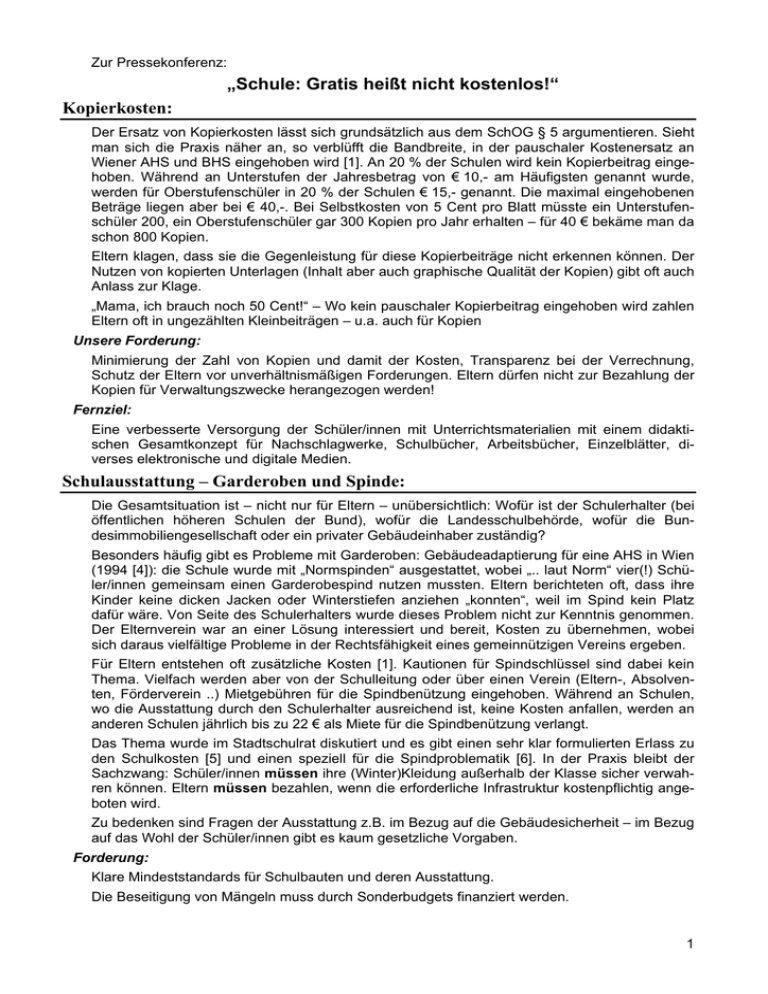 Zur Pressekonferenz:

„Schule: Gratis heißt nicht kostenlos!“

Kopierkosten:

Der Ersatz von Kopierkosten lässt sich grundsätzlich aus dem SchOG § 5 argumentieren. Sieht man sich die Praxis näher an, so verblüfft die Bandbreite, in der pauschaler Kostenersatz an Wiener AHS und BHS eingehoben wird [1]. An 20 % der Schulen wird kein Kopierbeitrag eingehoben. Während an Unterstufen der Jahresbetrag von € 10,- am Häufigsten genannt wurde, werden für Oberstufenschüler in 20 % der Schulen € 15,- genannt. Die maximal eingehobenen Beträge liegen aber bei € 40,-. Bei Selbstkosten von 5 Cent pro Blatt müsste ein Unterstufenschüler 200, ein Oberstufenschüler gar 300 Kopien pro Jahr erhalten – für 40 € bekäme man da schon 800 Kopien.

Eltern klagen, dass sie die Gegenleistung für diese Kopierbeiträge nicht erkennen können. Der Nutzen von kopierten Unterlagen (Inhalt aber auch graphische Qualität der Kopien) gibt oft auch Anlass zur Klage.

„Mama, ich brauch noch 50 Cent!“ – Wo kein pauschaler Kopierbeitrag eingehoben wird zahlen Eltern oft in ungezählten Kleinbeiträgen – u.a. auch für Kopien

Unsere Forderung:

Minimierung der Zahl von Kopien und damit der Kosten, Transparenz bei der Verrechnung, Schutz der Eltern vor unverhältnismäßigen Forderungen. Eltern dürfen nicht zur Bezahlung der Kopien für Verwaltungszwecke herangezogen werden!

Fernziel:

Eine verbesserte Versorgung der Schüler/innen mit Unterrichtsmaterialien mit einem didaktischen Gesamtkonzept für Nachschlagwerke, Schulbücher, Arbeitsbücher, Einzelblätter, diverses elektronische und digitale Medien.

Schulausstattung – Garderoben und Spinde:

Die Gesamtsituation ist – nicht nur für Eltern – unübersichtlich: Wofür ist der Schulerhalter (bei öffentlichen höheren Schulen der Bund), wofür die Landesschulbehörde, wofür die Bundesimmobiliengesellschaft oder ein privater Gebäudeinhaber zuständig?

Besonders häufig gibt es Probleme mit Garderoben: Gebäudeadaptierung für eine AHS in Wien (1994 [4]): die Schule wurde mit „Normspinden“ ausgestattet, wobei „.. laut Norm“ vier(!) Schüler/innen gemeinsam einen Garderobespind nutzen mussten. Eltern berichteten oft, dass ihre Kinder keine dicken Jacken oder Winterstiefen anziehen „konnten“, weil im Spind kein Platz dafür wäre. Von Seite des Schulerhalters wurde dieses Problem nicht zur Kenntnis genommen. Der Elternverein war an einer Lösung interessiert und bereit, Kosten zu übernehmen, wobei sich daraus vielfältige Probleme in der Rechtsfähigkeit eines gemeinnützigen Vereins ergeben.

Für Eltern entstehen oft zusätzliche Kosten [1]. Kautionen für Spindschlüssel sind dabei kein Thema. Vielfach werden aber von der Schulleitung oder über einen Verein (Eltern-, Absolventen, Förderverein ..) Mietgebühren für die Spindbenützung eingehoben. Während an Schulen, wo die Ausstattung durch den Schulerhalter ausreichend ist, keine Kosten anfallen, werden an anderen Schulen jährlich bis zu 22 € als Miete für die Spindbenützung verlangt.

Das Thema wurde im Stadtschulrat diskutiert und es gibt einen sehr klar formulierten Erlass zu den Schulkosten [5] und einen speziell für die Spindproblematik [6]. In der Praxis bleibt der Sachzwang: Schüler/innen müssen ihre (Winter)Kleidung außerhalb der Klasse sicher verwahren können. Eltern müssen bezahlen, wenn die erforderliche Infrastruktur kostenpflichtig angeboten wird.

Zu bedenken sind Fragen der Ausstattung z.B. im Bezug auf die Gebäudesicherheit – im Bezug auf das Wohl der Schüler/innen gibt es kaum gesetzliche Vorgaben.

Forderung:

Klare Mindeststandards für Schulbauten und deren Ausstattung.

Die Beseitigung von Mängeln muss durch Sonderbudgets finanziert werden.

1